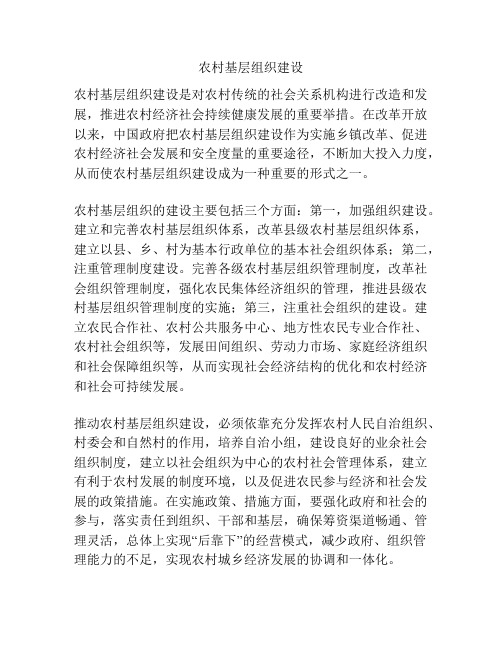 农村基层组织建设

农村基层组织建设是对农村传统的社会关系机构进行改造和发展，推进农村经济社会持续健康发展的重要举措。在改革开放以来，中国政府把农村基层组织建设作为实施乡镇改革、促进农村经济社会发展和安全度量的重要途径，不断加大投入力度，从而使农村基层组织建设成为一种重要的形式之一。

农村基层组织的建设主要包括三个方面：第一，加强组织建设。建立和完善农村基层组织体系，改革县级农村基层组织体系，建立以县、乡、村为基本行政单位的基本社会组织体系；第二，注重管理制度建设。完善各级农村基层组织管理制度，改革社会组织管理制度，强化农民集体经济组织的管理，推进县级农村基层组织管理制度的实施；第三，注重社会组织的建设。建立农民合作社、农村公共服务中心、地方性农民专业合作社、农村社会组织等，发展田间组织、劳动力市场、家庭经济组织和社会保障组织等，从而实现社会经济结构的优化和农村经济和社会可持续发展。

推动农村基层组织建设，必须依靠充分发挥农村人民自治组织、村委会和自然村的作用，培养自治小组，建设良好的业余社会组织制度，建立以社会组织为中心的农村社会管理体系，建立有利于农村发展的制度环境，以及促进农民参与经济和社会发展的政策措施。在实施政策、措施方面，要强化政府和社会的参与，落实责任到组织、干部和基层，确保筹资渠道畅通、管理灵活，总体上实现“后靠下”的经营模式，减少政府、组织管理能力的不足，实现农村城乡经济发展的协调和一体化。